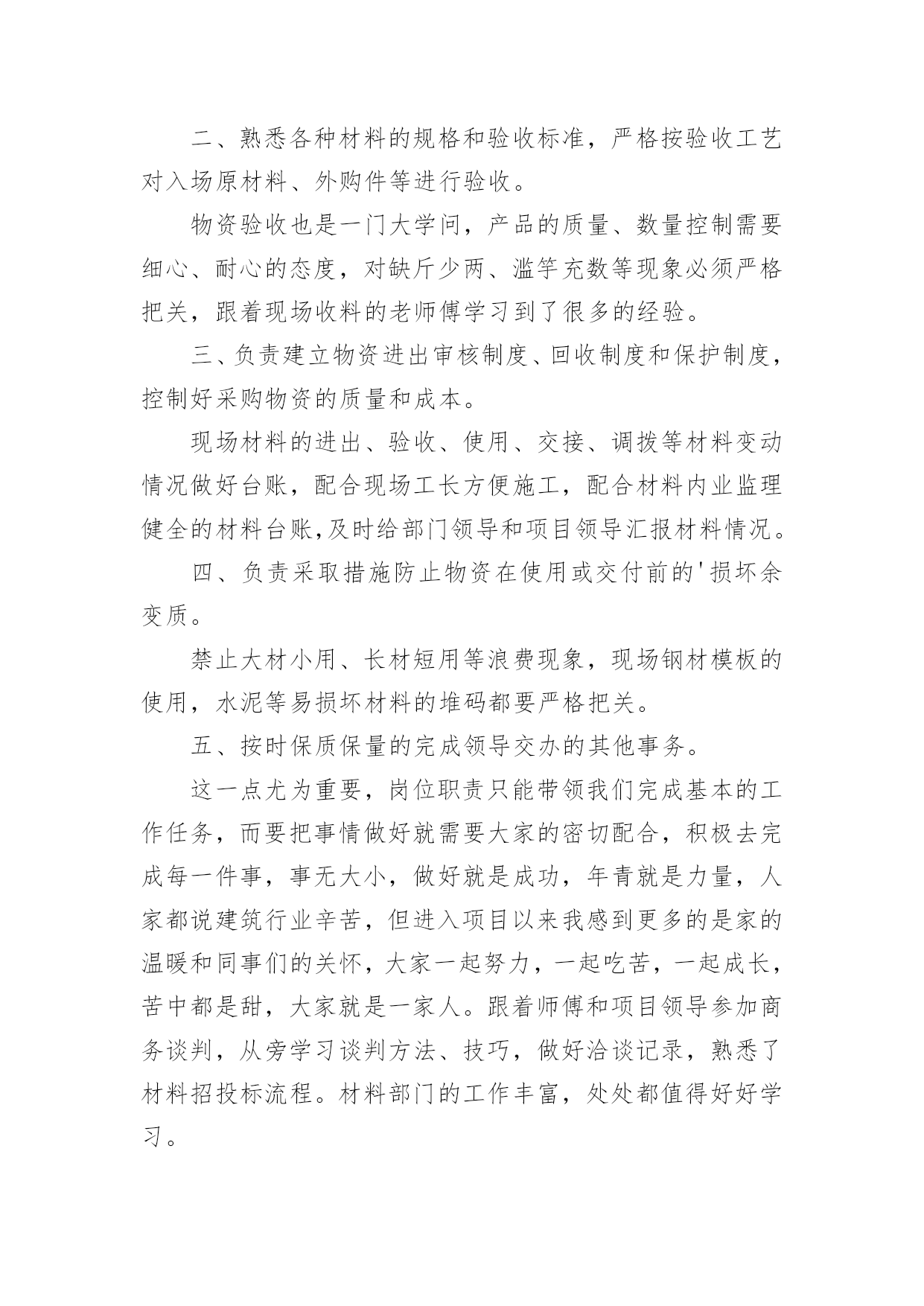 二、熟悉各种材料的规格和验收标准，严格按验收工艺对入场原材料、外购件等进行验收。

物资验收也是一门大学问，产品的质量、数量控制需要细心、耐心的态度，对缺斤少两、滥竽充数等现象必须严格把关，跟着现场收料的老师傅学习到了很多的经验。

三、负责建立物资进出审核制度、回收制度和保护制度，控制好采购物资的质量和成本。

现场材料的进出、验收、使用、交接、调拨等材料变动情况做好台账，配合现场工长方便施工，配合材料内业监理健全的材料台账,及时给部门领导和项目领导汇报材料情况。

四、负责采取措施防止物资在使用或交付前的'损坏余变质。

禁止大材小用、长材短用等浪费现象，现场钢材模板的使用，水泥等易损坏材料的堆码都要严格把关。

五、按时保质保量的完成领导交办的其他事务。

这一点尤为重要，岗位职责只能带领我们完成基本的工作任务，而要把事情做好就需要大家的密切配合，积极去完成每一件事，事无大小，做好就是成功，年青就是力量，人家都说建筑行业辛苦，但进入项目以来我感到更多的是家的温暖和同事们的关怀，大家一起努力，一起吃苦，一起成长，苦中都是甜，大家就是一家人。跟着师傅和项目领导参加商务谈判，从旁学习谈判方法、技巧，做好洽谈记录，熟悉了材料招投标流程。材料部门的工作丰富，处处都值得好好学习。